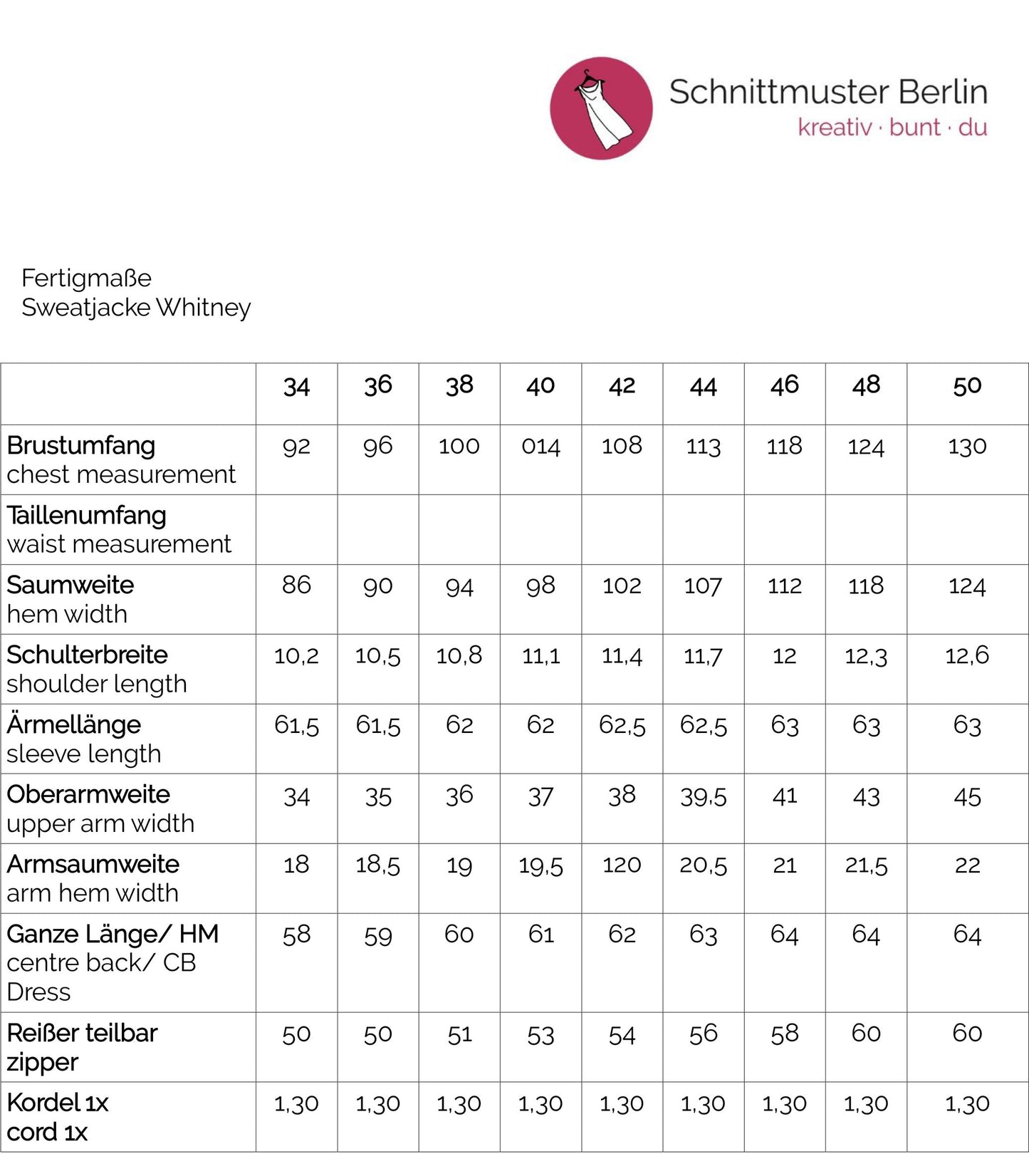 Schnittmuster Berlin
kreativ · bunt · du

Fertigmaße
Sweatjacke Whitney

| | 34 | 36 | 38 | 40 | 42 | 44 | 46 | 48 | 50 |
|---|---|---|---|---|---|---|---|---|---|
| Brustumfang chest measurement | 92 | 96 | 100 | 014 | 108 | 113 | 118 | 124 | 130 |
| Taillenumfang waist measurement | | | | | | | | | |
| Saumweite hem width | 86 | 90 | 94 | 98 | 102 | 107 | 112 | 118 | 124 |
| Schulterbreite shoulder length | 10,2 | 10,5 | 10,8 | 11,1 | 11,4 | 11,7 | 12 | 12,3 | 12,6 |
| Ärmellänge sleeve length | 61,5 | 61,5 | 62 | 62 | 62,5 | 62,5 | 63 | 63 | 63 |
| Oberarmweite upper arm width | 34 | 35 | 36 | 37 | 38 | 39,5 | 41 | 43 | 45 |
| Armsaumweite arm hem width | 18 | 18,5 | 19 | 19,5 | 120 | 20,5 | 21 | 21,5 | 22 |
| Ganze Länge/ HM centre back/ CB Dress | 58 | 59 | 60 | 61 | 62 | 63 | 64 | 64 | 64 |
| Reißer teilbar zipper | 50 | 50 | 51 | 53 | 54 | 56 | 58 | 60 | 60 |
| Kordel 1x cord 1x | 1,30 | 1,30 | 1,30 | 1,30 | 1,30 | 1,30 | 1,30 | 1,30 | 1,30 |